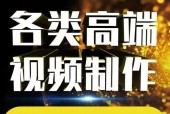 各类高端
视频制作